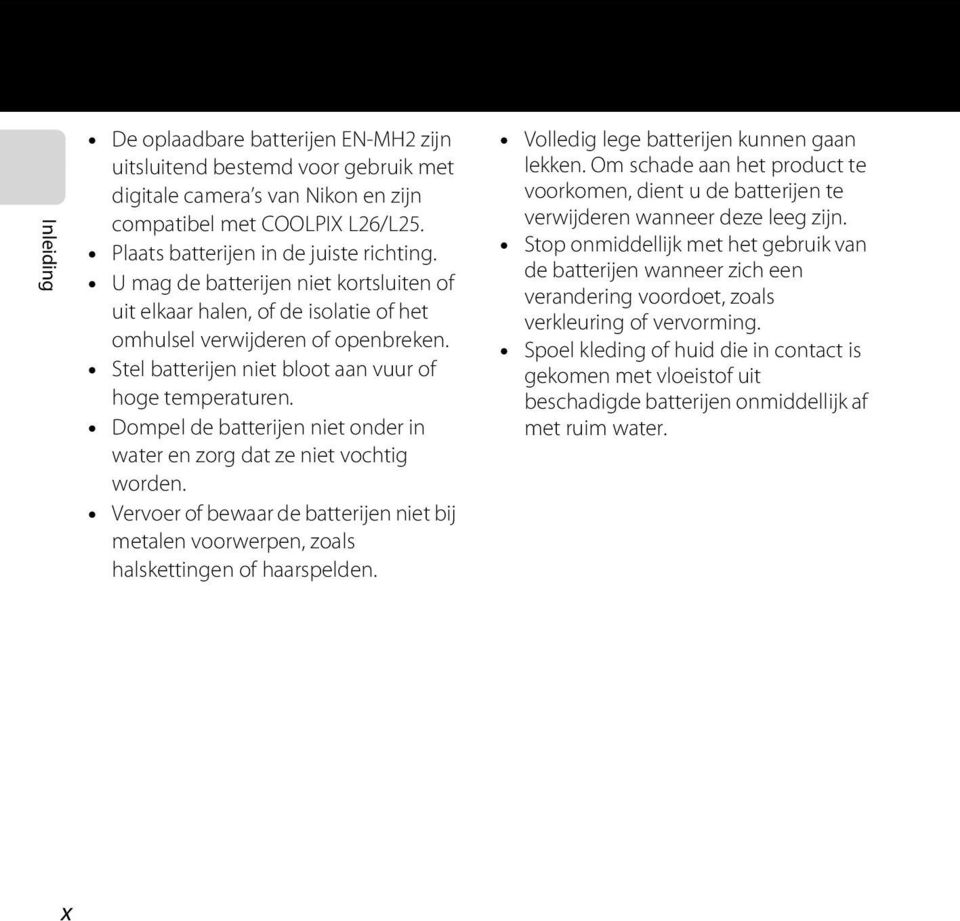 Inleiding

• De oplaadbare batterijen EN-MH2 zijn uitsluitend bestemd voor gebruik met digitale camera's van Nikon en zijn compatibel met COOLPIX L26/L25.
• Plaats batterijen in de juiste richting.
• U mag de batterijen niet kortsluiten of uit elkaar halen, of de isolatie of het omhulsel verwijderen of openbreken.
• Stel batterijen niet bloot aan vuur of hoge temperaturen.
• Dompel de batterijen niet onder in water en zorg dat ze niet vochtig worden.
• Vervoer of bewaar de batterijen niet bij metalen voorwerpen, zoals halskettingen of haarspelden.

• Volledig lege batterijen kunnen gaan lekken. Om schade aan het product te voorkomen, dient u de batterijen te verwijderen wanneer deze leeg zijn.
• Stop onmiddellijk met het gebruik van de batterijen wanneer zich een verandering voordoet, zoals verkleuring of vervorming.
• Spoel kleding of huid die in contact is gekomen met vloeistof uit beschadigde batterijen onmiddellijk af met ruim water.

x